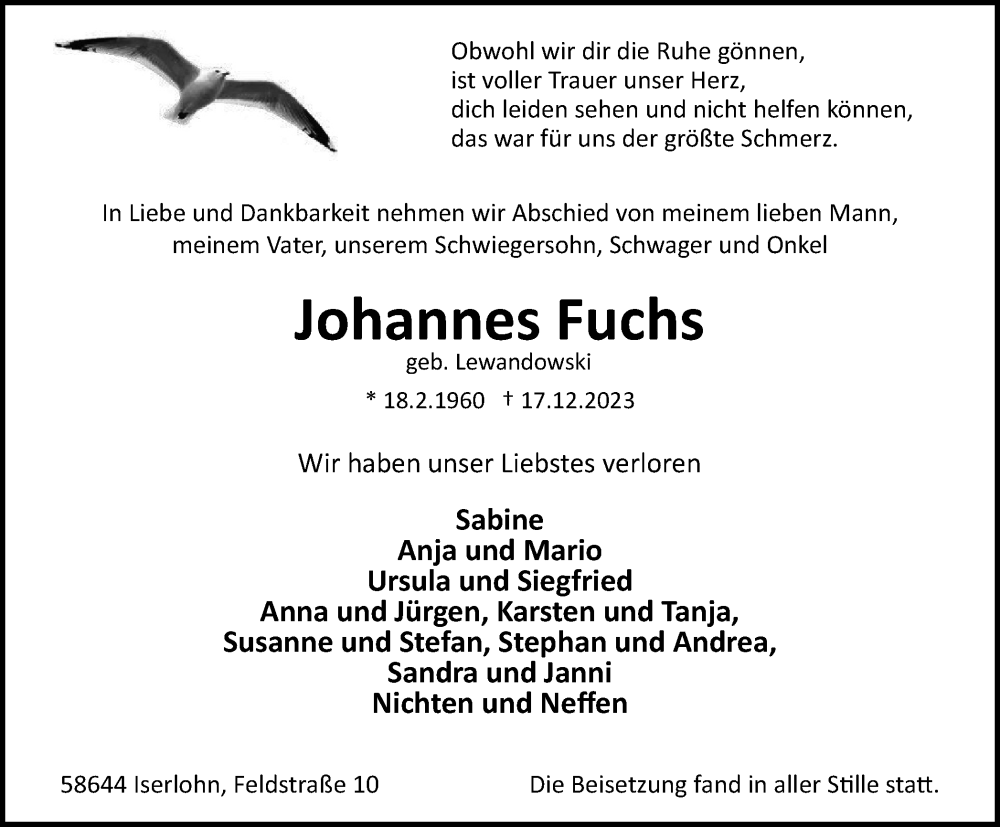 Obwohl wir dir die Ruhe gönnen,
ist voller Trauer unser Herz,
dich leiden sehen und nicht helfen können,
das war für uns der größte Schmerz.

In Liebe und Dankbarkeit nehmen wir Abschied von meinem lieben Mann, meinem Vater, unserem Schwiegersohn, Schwager und Onkel

Johannes Fuchs
geb. Lewandowski

* 18.2.1960 † 17.12.2023

Wir haben unser Liebstes verloren

Sabine
Anja und Mario
Ursula und Siegfried
Anna und Jürgen, Karsten und Tanja,
Susanne und Stefan, Stephan und Andrea,
Sandra und Janni
Nichten und Neffen

58644 Iserlohn, Feldstraße 10

Die Beisetzung fand in aller Stille statt.